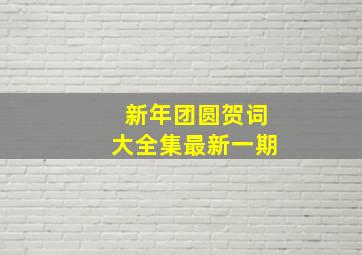 新年团圆贺词
大全集最新一期